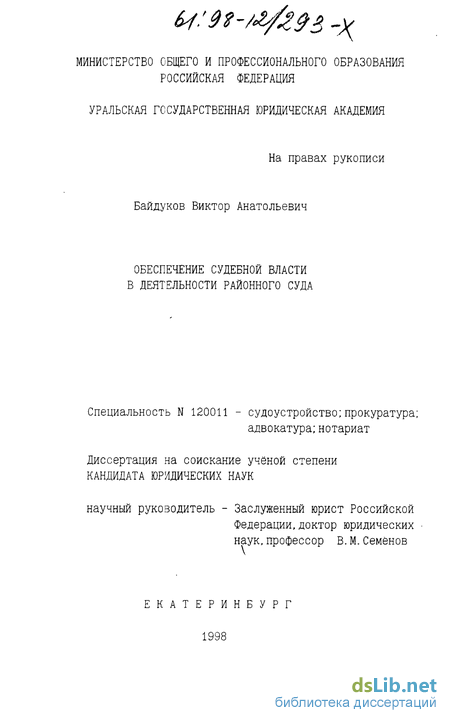 61:98-12/293-Х

МИНИСТЕРСТВО ОБЩЕГО И ПРОФЕССИОНАЛЬНОГО ОБРАЗОВАНИЯ РОССИЙСКАЯ ФЕДЕРАЦИЯ

УРАЛЬСКАЯ ГОСУДАРСТВЕННАЯ ЮРИДИЧЕСКАЯ АКАДЕМИЯ

На правах рукописи

Байдуков Виктор Анатольевич

ОБЕСПЕЧЕНИЕ СУДЕБНОЙ ВЛАСТИ В ДЕЯТЕЛЬНОСТИ РАЙОННОГО СУДА

Специальность N 120011 - судоустройство; прокуратура; адвокатура; нотариат

Диссертация на соискание учёной степени КАНДИДАТА ЮРИДИЧЕСКИХ НАУК

научный руководитель - Заслуженный юрист Российской Федерации, доктор юридических наук, профессор В.М.Семенов

ЕКАТЕРИНБУРГ

1998

dsLib.net
библиотека диссертаций